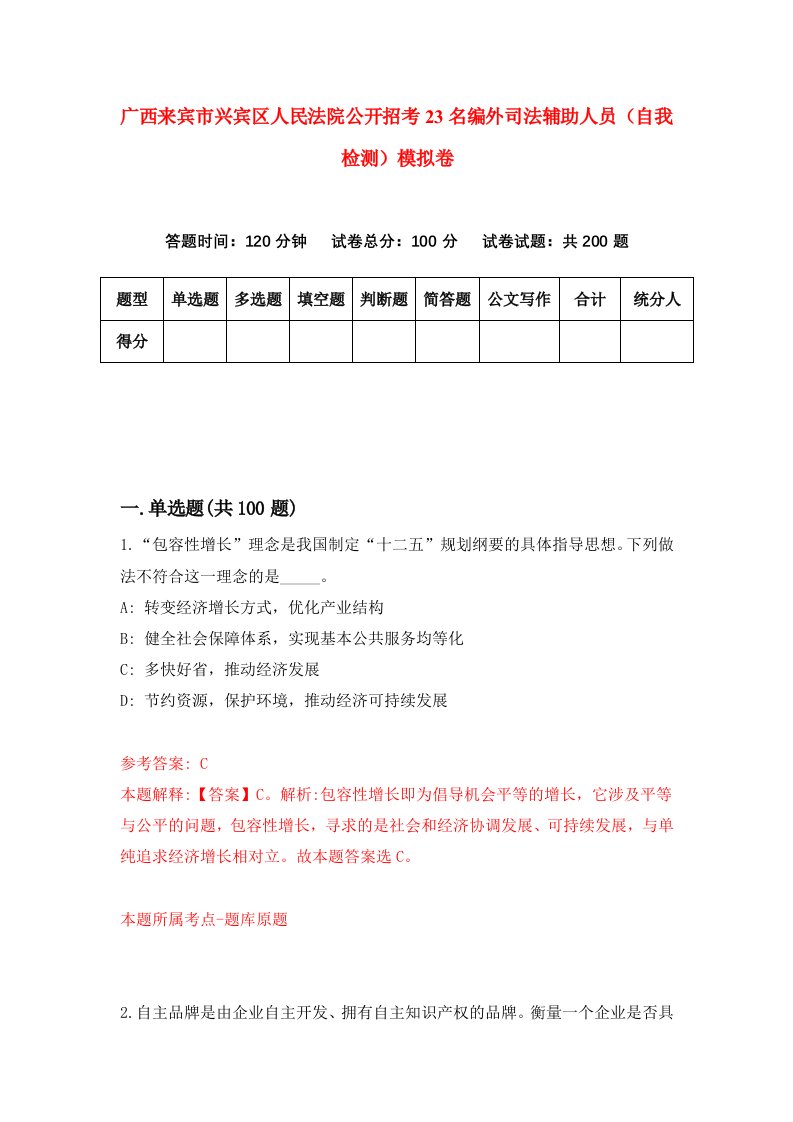 广西来宾市兴宾区人民法院公开招考23名编外司法辅助人员（自我检测）模拟卷

答题时间：120分钟　试卷总分：100分　试卷试题：共200题

| 题型 | 单选题 | 多选题 | 填空题 | 判断题 | 简答题 | 公文写作 | 合计 | 统分人 |
|---|---|---|---|---|---|---|---|---|
| 得分 | | | | | | | | |

一.单选题(共100题)

1.“包容性增长”理念是我国制定“十二五”规划纲要的具体指导思想。下列做法不符合这一理念的是_____。

A: 转变经济增长方式，优化产业结构

B: 健全社会保障体系，实现基本公共服务均等化

C: 多快好省，推动经济发展

D: 节约资源，保护环境，推动经济可持续发展

参考答案: C

本题解释:【答案】C。解析:包容性增长即为倡导机会平等的增长，它涉及平等与公平的问题，包容性增长，寻求的是社会和经济协调发展、可持续发展，与单纯追求经济增长相对立。故本题答案选C。

本题所属考点-题库原题

2.自主品牌是由企业自主开发、拥有自主知识产权的品牌。衡量一个企业是否具